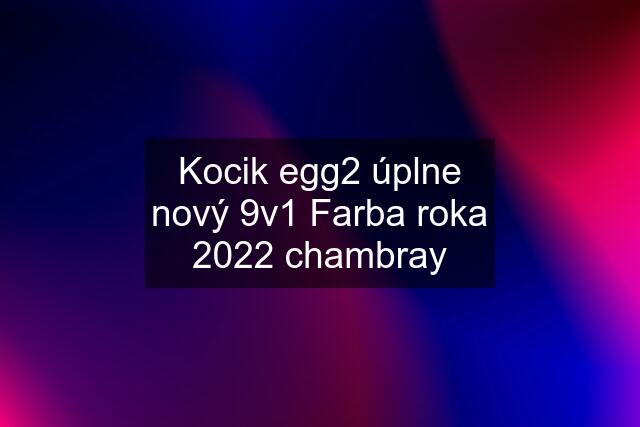 Kocik egg2 úplne nový 9v1 Farba roka 2022 chambray